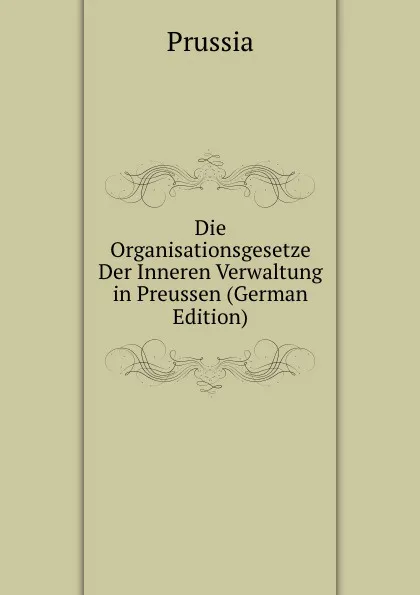 Prussia

Die Organisationsgesetze Der Inneren Verwaltung in Preussen (German Edition)